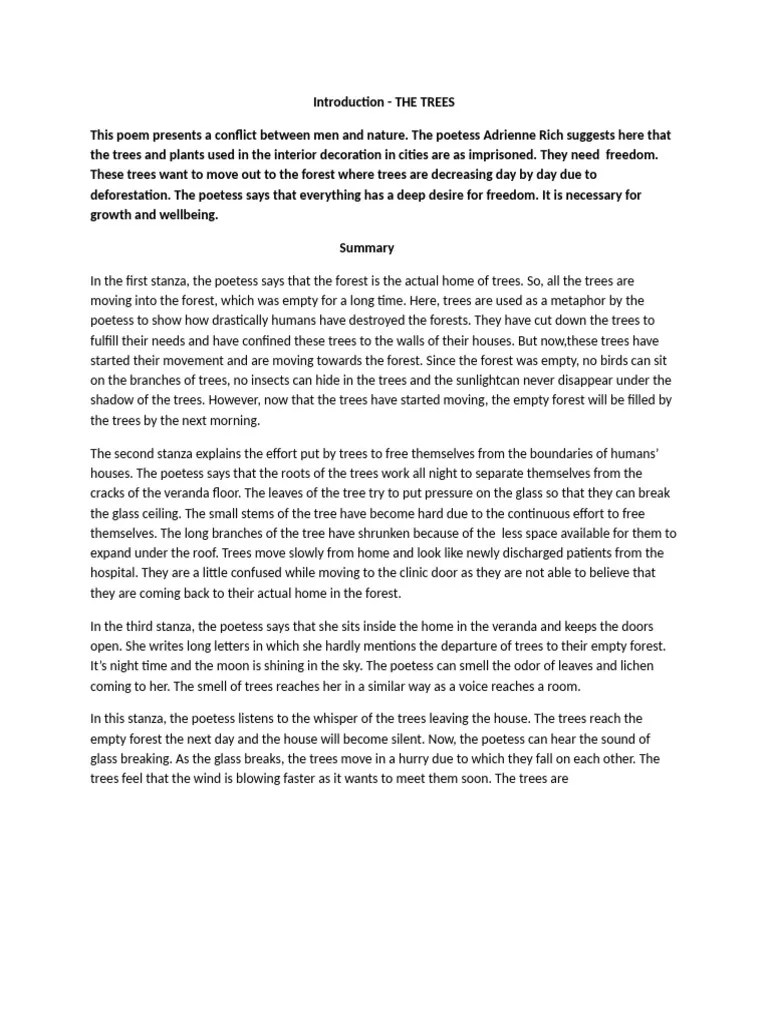 Introduction - THE TREES

This poem presents a conflict between men and nature. The poetess Adrienne Rich suggests here that the trees and plants used in the interior decoration in cities are as imprisoned. They need freedom. These trees want to move out to the forest where trees are decreasing day by day due to deforestation. The poetess says that everything has a deep desire for freedom. It is necessary for growth and wellbeing.

Summary

In the first stanza, the poetess says that the forest is the actual home of trees. So, all the trees are moving into the forest, which was empty for a long time. Here, trees are used as a metaphor by the poetess to show how drastically humans have destroyed the forests. They have cut down the trees to fulfill their needs and have confined these trees to the walls of their houses. But now,these trees have started their movement and are moving towards the forest. Since the forest was empty, no birds can sit on the branches of trees, no insects can hide in the trees and the sunlightcan never disappear under the shadow of the trees. However, now that the trees have started moving, the empty forest will be filled by the trees by the next morning.

The second stanza explains the effort put by trees to free themselves from the boundaries of humans' houses. The poetess says that the roots of the trees work all night to separate themselves from the cracks of the veranda floor. The leaves of the tree try to put pressure on the glass so that they can break the glass ceiling. The small stems of the tree have become hard due to the continuous effort to free themselves. The long branches of the tree have shrunken because of the less space available for them to expand under the roof. Trees move slowly from home and look like newly discharged patients from the hospital. They are a little confused while moving to the clinic door as they are not able to believe that they are coming back to their actual home in the forest.

In the third stanza, the poetess says that she sits inside the home in the veranda and keeps the doors open. She writes long letters in which she hardly mentions the departure of trees to their empty forest. It's night time and the moon is shining in the sky. The poetess can smell the odor of leaves and lichen coming to her. The smell of trees reaches her in a similar way as a voice reaches a room.

In this stanza, the poetess listens to the whisper of the trees leaving the house. The trees reach the empty forest the next day and the house will become silent. Now, the poetess can hear the sound of glass breaking. As the glass breaks, the trees move in a hurry due to which they fall on each other. The trees feel that the wind is blowing faster as it wants to meet them soon. The trees are